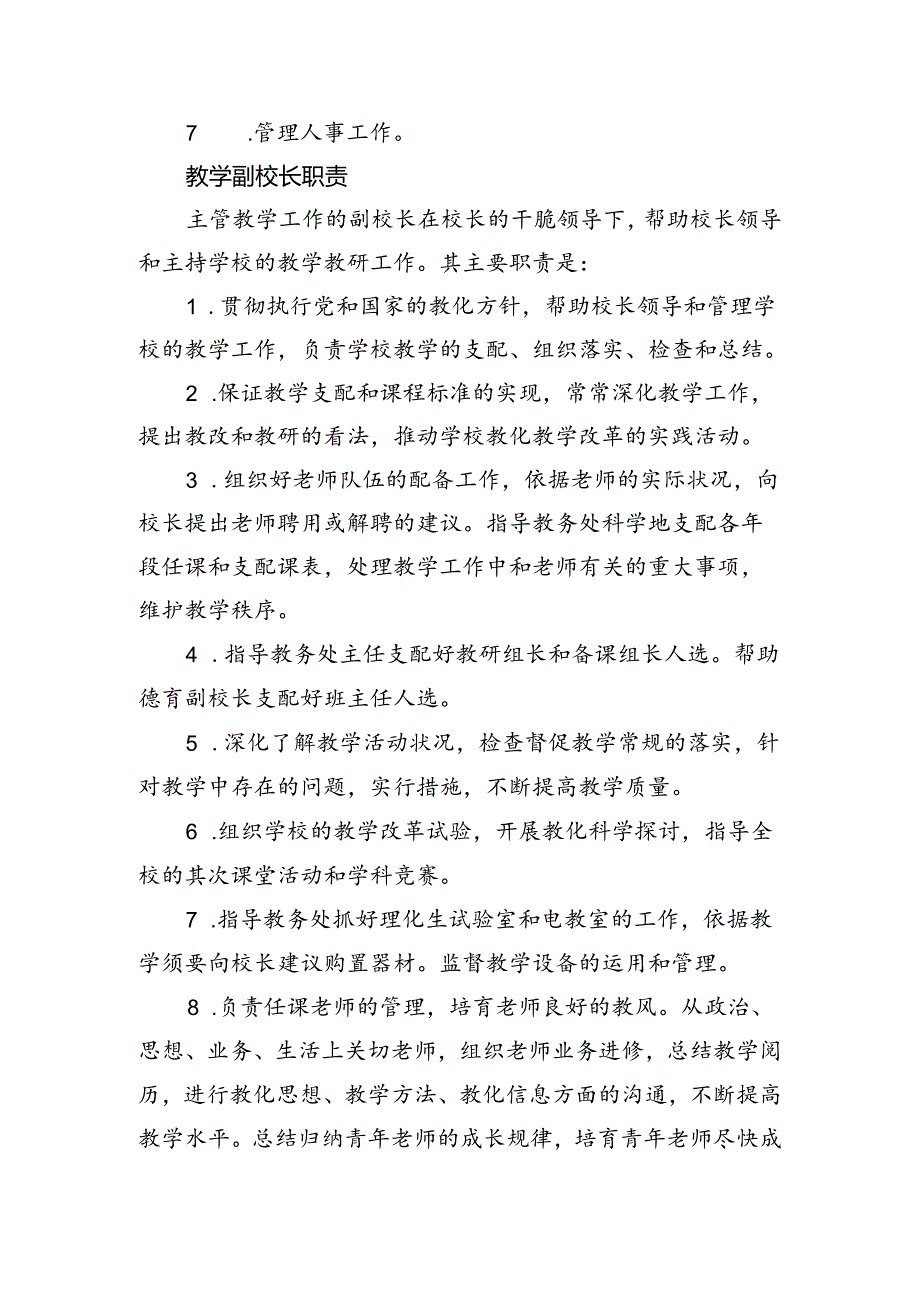 7 .管理人事工作。

教学副校长职责

主管教学工作的副校长在校长的干脆领导下，帮助校长领导和主持学校的教学教研工作。其主要职责是：

1 .贯彻执行党和国家的教化方针，帮助校长领导和管理学校的教学工作，负责学校教学的支配、组织落实、检查和总结。

2 .保证教学支配和课程标准的实现，常常深化教学工作，提出教改和教研的看法，推动学校教化教学改革的实践活动。

3 .组织好老师队伍的配备工作，依据老师的实际状况，向校长提出老师聘用或解聘的建议。指导教务处科学地支配各年段任课和支配课表，处理教学工作中和老师有关的重大事项，维护教学秩序。

4 .指导教务处主任支配好教研组长和备课组长人选。帮助德育副校长支配好班主任人选。

5 .深化了解教学活动状况，检查督促教学常规的落实，针对教学中存在的问题，实行措施，不断提高教学质量。

6 .组织学校的教学改革试验，开展教化科学探讨，指导全校的其次课堂活动和学科竞赛。

7 .指导教务处抓好理化生试验室和电教室的工作，依据教学须要向校长建议购置器材。监督教学设备的运用和管理。

8 .负责任课老师的管理，培育老师良好的教风。从政治、思想、业务、生活上关切老师，组织老师业务进修，总结教学阅历，进行教化思想、教学方法、教化信息方面的沟通，不断提高教学水平。总结归纳青年老师的成长规律，培育青年老师尽快成